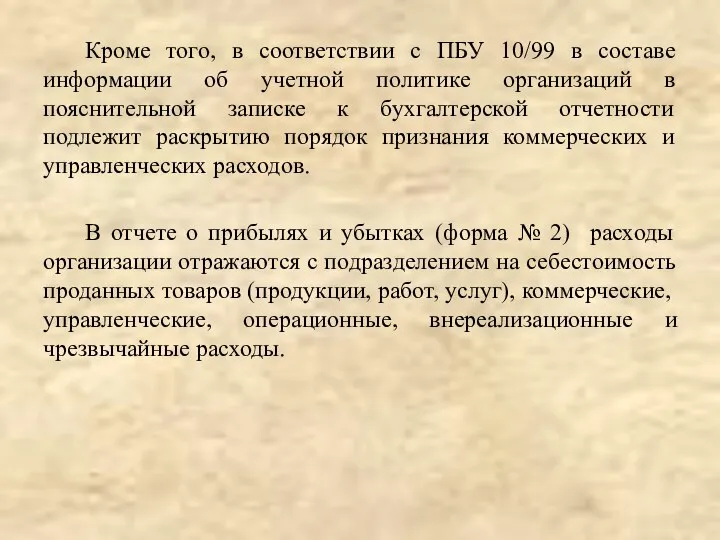 Кроме того, в соответствии с ПБУ 10/99 в составе информации об учетной политике организаций в пояснительной записке к бухгалтерской отчетности подлежит раскрытию порядок признания коммерческих и управленческих расходов.

В отчете о прибылях и убытках (форма № 2) расходы организации отражаются с подразделением на себестоимость проданных товаров (продукции, работ, услуг), коммерческие, управленческие, операционные, внереализационные и чрезвычайные расходы.